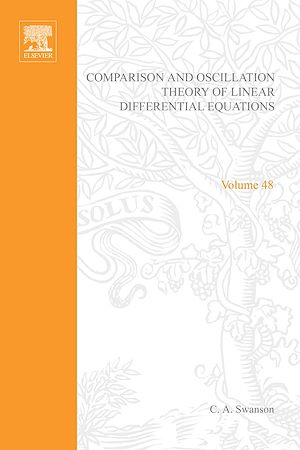 ELSEVIER

COMPARISON AND OSCILLATION THEORY OF LINEAR DIFFERENTIAL EQUATIONS

Volume 48

SOLUS

C. A. Swanson